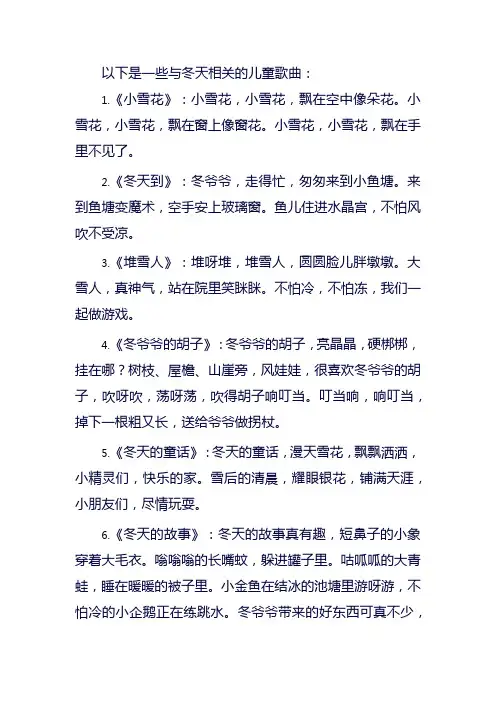 以下是一些与冬天相关的儿童歌曲：

1.《小雪花》：小雪花，小雪花，飘在空中像朵花。小雪花，小雪花，飘在窗上像窗花。小雪花，小雪花，飘在手里不见了。

2.《冬天到》：冬爷爷，走得忙，匆匆来到小鱼塘。来到鱼塘变魔术，空手安上玻璃窗。鱼儿住进水晶宫，不怕风吹不受凉。

3.《堆雪人》：堆呀堆，堆雪人，圆圆脸儿胖墩墩。大雪人，真神气，站在院里笑眯眯。不怕冷，不怕冻，我们一起做游戏。

4.《冬爷爷的胡子》：冬爷爷的胡子，亮晶晶，硬梆梆，挂在哪？树枝、屋檐、山崖旁，风娃娃，很喜欢冬爷爷的胡子，吹呀吹，荡呀荡，吹得胡子响叮当。叮当响，响叮当，掉下一根粗又长，送给爷爷做拐杖。

5.《冬天的童话》：冬天的童话，漫天雪花，飘飘洒洒，小精灵们，快乐的家。雪后的清晨，耀眼银花，铺满天涯，小朋友们，尽情玩耍。

6.《冬天的故事》：冬天的故事真有趣，短鼻子的小象穿着大毛衣。嗡嗡嗡的长嘴蚊，躲进罐子里。咕呱呱的大青蛙，睡在暖暖的被子里。小金鱼在结冰的池塘里游呀游，不怕冷的小企鹅正在练跳水。冬爷爷带来的好东西可真不少，